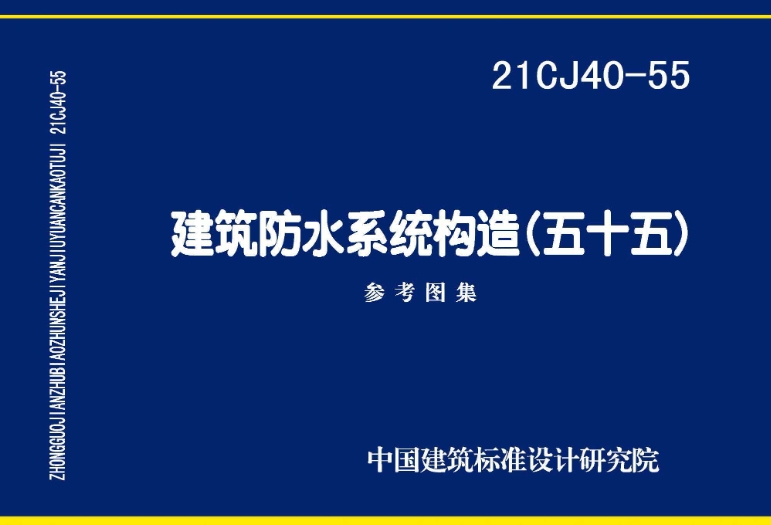 ZHONGGUOJIANZHUBIAOZHUNSHEJIYANJIUYUANCANKAOTUJI 21CJ40-55

21CJ40-55

建筑防水系统构造(五十五)

参考图集

中国建筑标准设计研究院